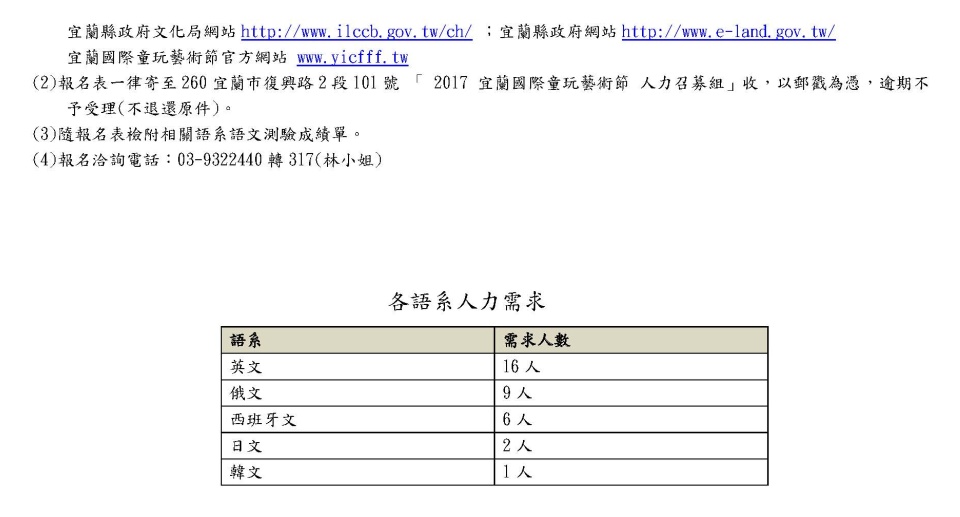 宜蘭縣政府文化局網站 http://www.ilccb.gov.tw/ch/ ；宜蘭縣政府網站 http://www.e-land.gov.tw/
宜蘭國際童玩藝術節官方網站 www.yicfff.tw

(2)報名表一律寄至 260 宜蘭市復興路 2 段 101 號 「 2017 宜蘭國際童玩藝術節 人力召募組」收，以郵戳為憑，逾期不予受理(不退還原件)。

(3)隨報名表檢附相關語系語文測驗成績單。

(4)報名洽詢電話：03-9322440 轉 317(林小姐)

各語系人力需求

| 語系 | 需求人數 |
|---|---|
| 英文 | 16 人 |
| 俄文 | 9 人 |
| 西班牙文 | 6 人 |
| 日文 | 2 人 |
| 韓文 | 1 人 |